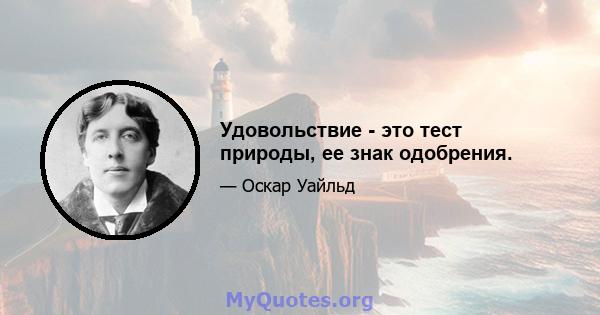 Удовольствие - это тест природы, ее знак одобрения.

— Оскар Уайльд

MyQuotes.org